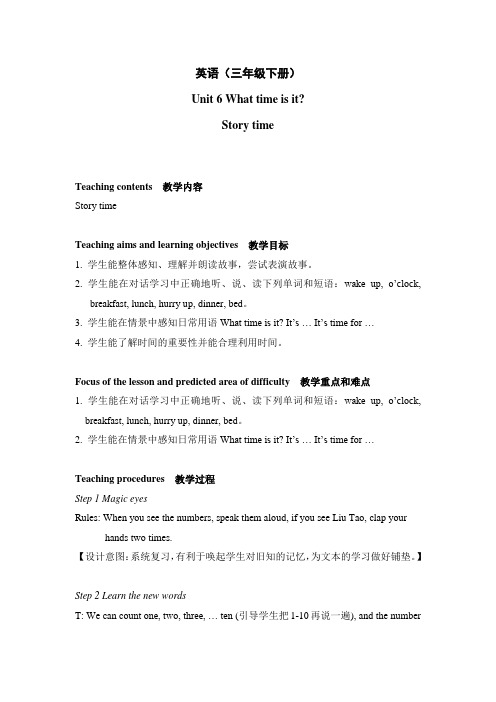 英语（三年级下册）

Unit 6 What time is it?

Story time

Teaching contents　教学内容

Story time

Teaching aims and learning objectives　教学目标

1. 学生能整体感知、理解并朗读故事，尝试表演故事。

2. 学生能在对话学习中正确地听、说、读下列单词和短语：wake up, o'clock, breakfast, lunch, hurry up, dinner, bed。

3. 学生能在情景中感知日常用语 What time is it? It's … It's time for …

4. 学生能了解时间的重要性并能合理利用时间。

Focus of the lesson and predicted area of difficulty　教学重点和难点

1. 学生能在对话学习中正确地听、说、读下列单词和短语：wake up, o'clock, breakfast, lunch, hurry up, dinner, bed。

2. 学生能在情景中感知日常用语 What time is it? It's … It's time for …

Teaching procedures　教学过程

Step 1 Magic eyes

Rules: When you see the numbers, speak them aloud, if you see Liu Tao, clap your hands two times.

【设计意图：系统复习，有利于唤起学生对旧知的记忆，为文本的学习做好铺垫。】

Step 2 Learn the new words

T: We can count one, two, three, … ten (引导学生把 1-10 再说一遍), and the number